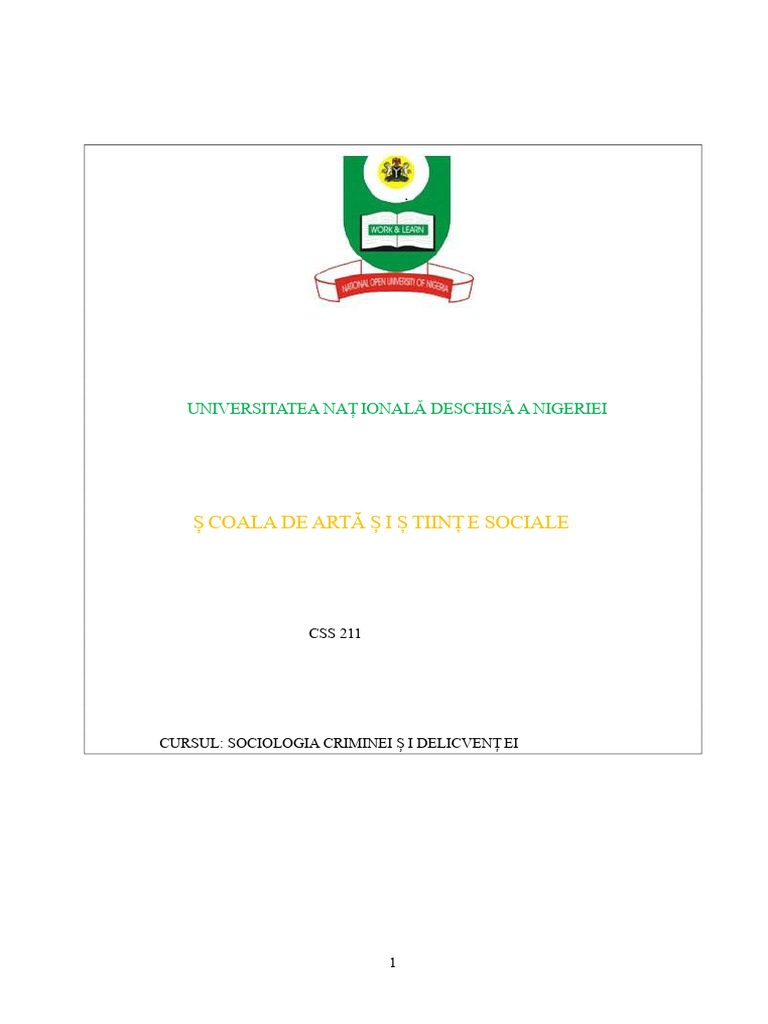 WORK & LEARN

NATIONAL OPEN UNIVERSITY OF NIGERIA

UNIVERSITATEA NAȚ IONALĂ DESCHISĂ A NIGERIEI

Ș COALA DE ARTĂ Ș I Ș TIINȚ E SOCIALE

CSS 211

CURSUL: SOCIOLOGIA CRIMINEI Ș I DELICVENȚ EI

1